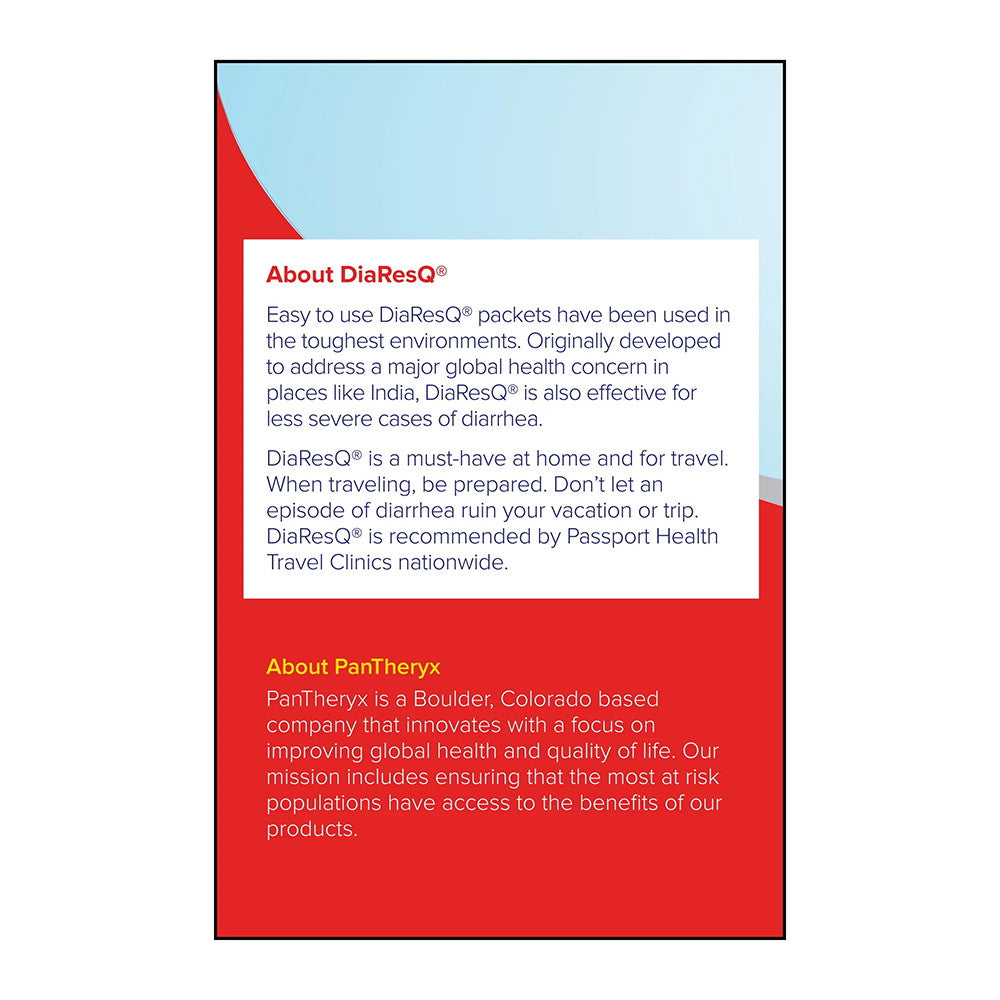 About DiaResQ®

Easy to use DiaResQ® packets have been used in the toughest environments. Originally developed to address a major global health concern in places like India, DiaResQ® is also effective for less severe cases of diarrhea.

DiaResQ® is a must-have at home and for travel. When traveling, be prepared. Don't let an episode of diarrhea ruin your vacation or trip. DiaResQ® is recommended by Passport Health Travel Clinics nationwide.

About PanTheryx

PanTheryx is a Boulder, Colorado based company that innovates with a focus on improving global health and quality of life. Our mission includes ensuring that the most at risk populations have access to the benefits of our products.